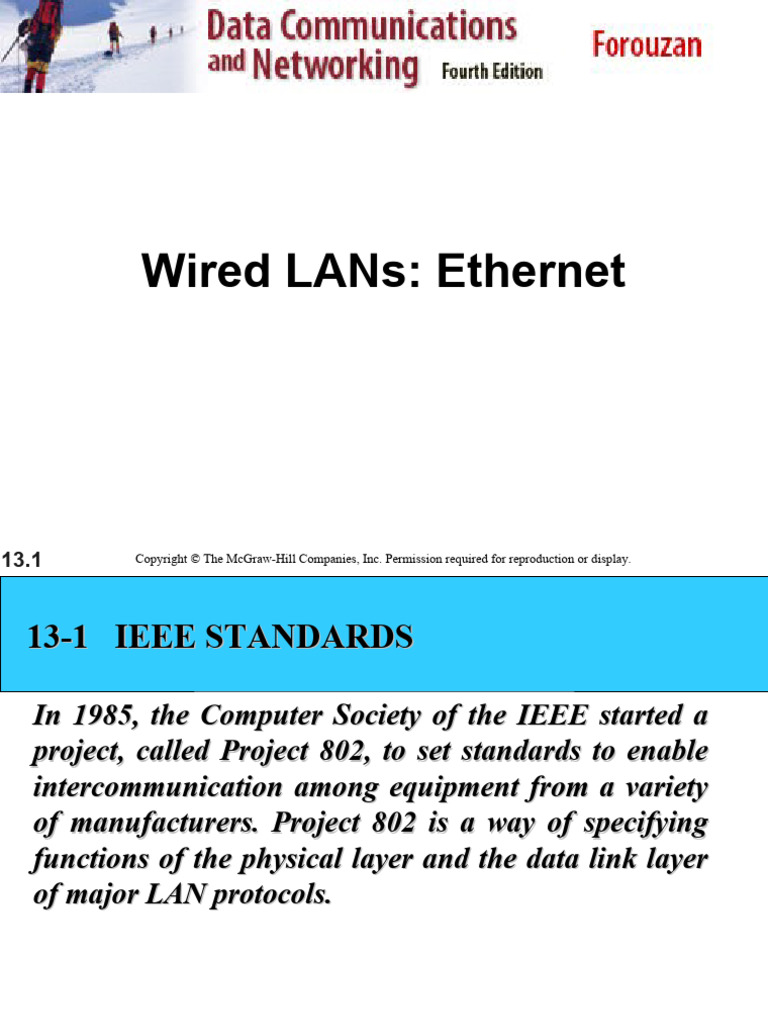 Data Communications and Networking Fourth Edition

Forouzan

Wired LANs: Ethernet

13.1

Copyright © The McGraw-Hill Companies, Inc. Permission required for reproduction or display.

13-1 IEEE STANDARDS

In 1985, the Computer Society of the IEEE started a project, called Project 802, to set standards to enable intercommunication among equipment from a variety of manufacturers. Project 802 is a way of specifying functions of the physical layer and the data link layer of major LAN protocols.